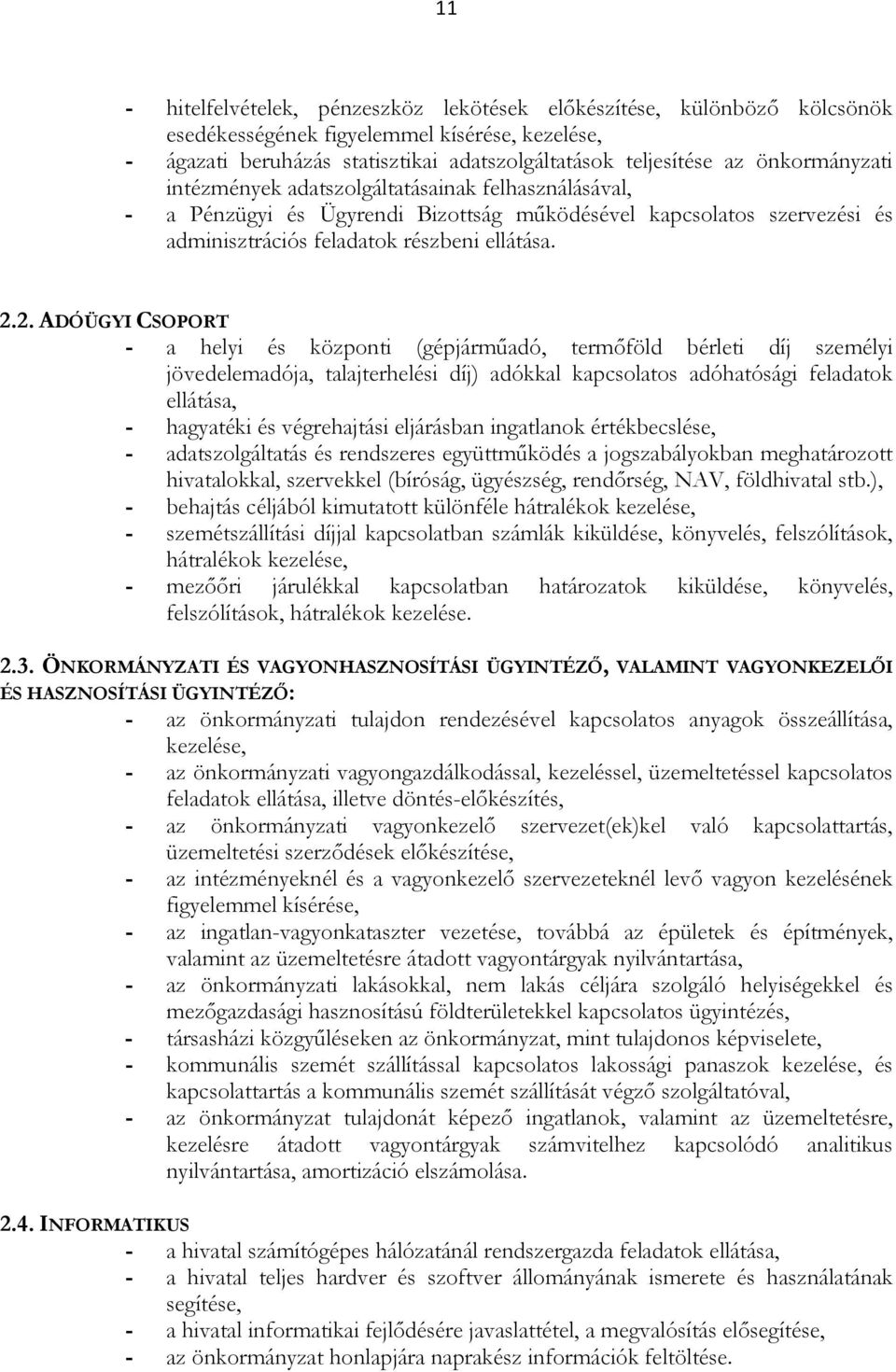 11

- hitelfelvételek, pénzeszköz lekötések előkészítése, különböző kölcsönök esedékességének figyelemmel kísérése, kezelése,
- ágazati beruházás statisztikai adatszolgáltatások teljesítése az önkormányzati intézmények adatszolgáltatásainak felhasználásával,
- a Pénzügyi és Ügyrendi Bizottság működésével kapcsolatos szervezési és adminisztrációs feladatok részbeni ellátása.

2.2. ADÓÜGYI CSOPORT
- a helyi és központi (gépjárműadó, termőföld bérleti díj személyi jövedelemadója, talajterhelési díj) adókkal kapcsolatos adóhatósági feladatok ellátása,
- hagyatéki és végrehajtási eljárásban ingatlanok értékbecslése,
- adatszolgáltatás és rendszeres együttműködés a jogszabályokban meghatározott hivatalokkal, szervekkel (bíróság, ügyészség, rendőrség, NAV, földhivatal stb.),
- behajtás céljából kimutatott különféle hátralékok kezelése,
- szemétszállítási díjjal kapcsolatban számlák kiküldése, könyvelés, felszólítások, hátralékok kezelése,
- mezőőri járulékkal kapcsolatban határozatok kiküldése, könyvelés, felszólítások, hátralékok kezelése.

2.3. ÖNKORMÁNYZATI ÉS VAGYONHASZNOSÍTÁSI ÜGYINTÉZŐ, VALAMINT VAGYONKEZELŐI ÉS HASZNOSÍTÁSI ÜGYINTÉZŐ:
- az önkormányzati tulajdon rendezésével kapcsolatos anyagok összeállítása, kezelése,
- az önkormányzati vagyongazdálkodással, kezeléssel, üzemeltetéssel kapcsolatos feladatok ellátása, illetve döntés-előkészítés,
- az önkormányzati vagyonkezelő szervezet(ek)kel való kapcsolattartás, üzemeltetési szerződések előkészítése,
- az intézményeknél és a vagyonkezelő szervezeteknél levő vagyon kezelésének figyelemmel kísérése,
- az ingatlan-vagyonkataszter vezetése, továbbá az épületek és építmények, valamint az üzemeltetésre átadott vagyontárgyak nyilvántartása,
- az önkormányzati lakásokkal, nem lakás céljára szolgáló helyiségekkel és mezőgazdasági hasznosítású földterületekkel kapcsolatos ügyintézés,
- társasházi közgyűléseken az önkormányzat, mint tulajdonos képviselete,
- kommunális szemét szállítással kapcsolatos lakossági panaszok kezelése, és kapcsolattartás a kommunális szemét szállítását végző szolgáltatóval,
- az önkormányzat tulajdonát képező ingatlanok, valamint az üzemeltetésre, kezelésre átadott vagyontárgyak számvitelhez kapcsolódó analitikus nyilvántartása, amortizáció elszámolása.

2.4. INFORMATIKUS
- a hivatal számítógépes hálózatánál rendszergazda feladatok ellátása,
- a hivatal teljes hardver és szoftver állományának ismerete és használatának segítése,
- a hivatal informatikai fejlődésére javaslattétel, a megvalósítás elősegítése,
- az önkormányzat honlapjára naprakész információk feltöltése.